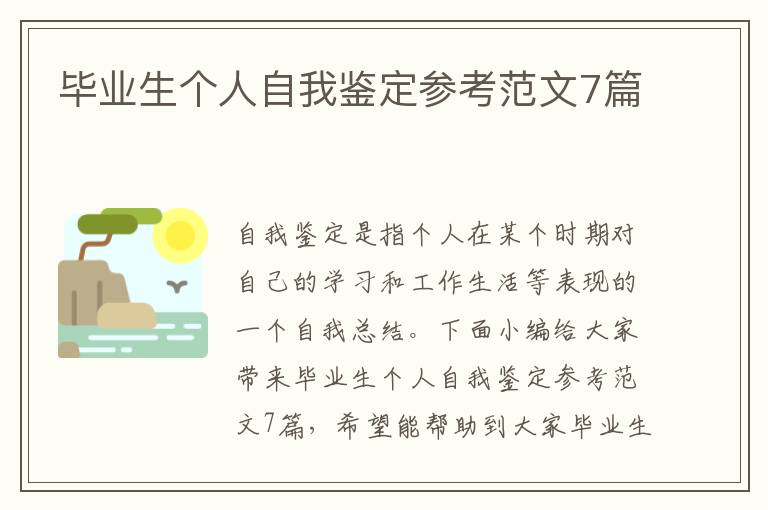 毕业生个人自我鉴定参考范文7篇

自我鉴定是指个人在某个时期对自己的学习和工作生活等表现的一个自我总结。下面小编给大家带来毕业生个人自我鉴定参考范文7篇，希望能帮助到大家毕业生